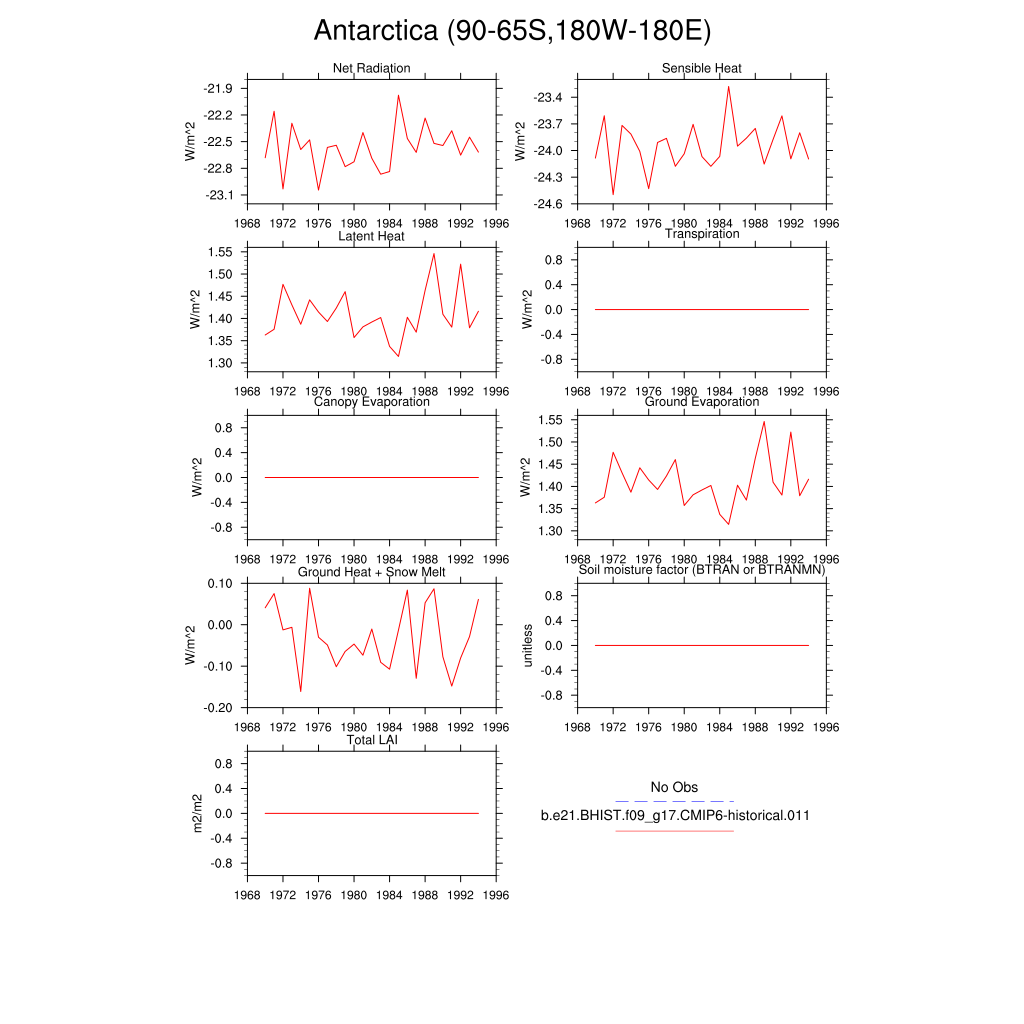 Antarctica (90-65S,180W-180E)

Net Radiation
W/m^2
-21.9
-22.2
-22.5
-22.8
-23.1
1968 1972 1976 1980 1984 1988 1992 1996

Sensible Heat
W/m^2
-23.4
-23.7
-24.0
-24.3
-24.6
1968 1972 1976 1980 1984 1988 1992 1996

Latent Heat
W/m^2
1.55
1.50
1.45
1.40
1.35
1.30
1968 1972 1976 1980 1984 1988 1992 1996

Transpiration
W/m^2
0.8
0.4
0.0
-0.4
-0.8
1968 1972 1976 1980 1984 1988 1992 1996

Canopy Evaporation
W/m^2
0.8
0.4
0.0
-0.4
-0.8
1968 1972 1976 1980 1984 1988 1992 1996

Ground Evaporation
W/m^2
1.55
1.50
1.45
1.40
1.35
1.30
1968 1972 1976 1980 1984 1988 1992 1996

Ground Heat + Snow Melt
W/m^2
0.10
0.00
-0.10
-0.20
1968 1972 1976 1980 1984 1988 1992 1996

Soil moisture factor (BTRAN or BTRANMN)
unitless
0.8
0.4
0.0
-0.4
-0.8
1968 1972 1976 1980 1984 1988 1992 1996

Total LAI
m2/m2
0.8
0.4
0.0
-0.4
-0.8
1968 1972 1976 1980 1984 1988 1992 1996

No Obs
b.e21.BHIST.f09_g17.CMIP6-historical.011